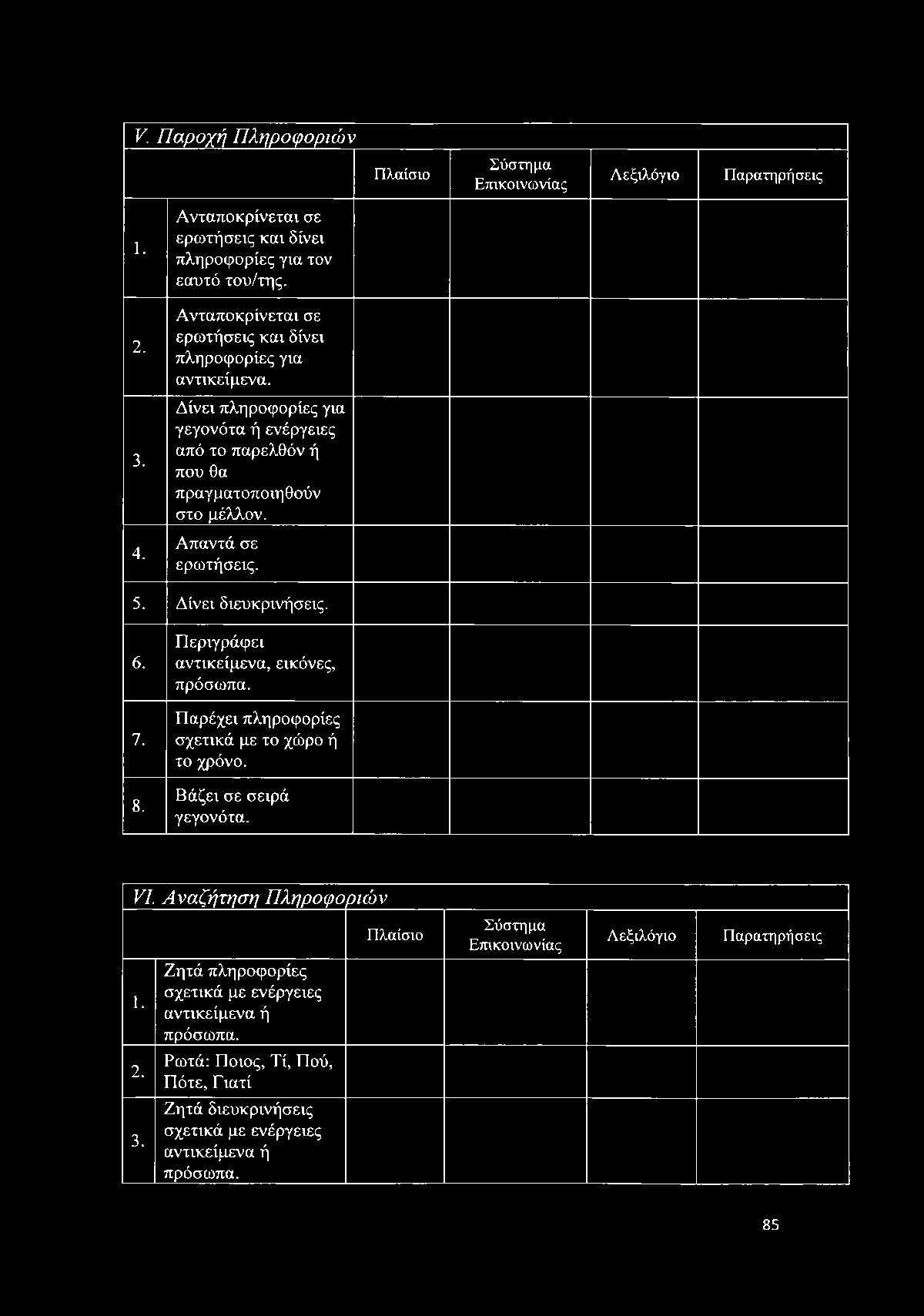 V. Παροχή Πληροφοριών

| | | Πλαίσιο | Σύστημα Επικοινωνίας | Λεξιλόγιο | Παρατηρήσεις |
|---|---|---|---|---|---|
| 1. | Ανταποκρίνεται σε ερωτήσεις και δίνει πληροφορίες για τον εαυτό του/της. | | | | |
| 2. | Ανταποκρίνεται σε ερωτήσεις και δίνει πληροφορίες για αντικείμενα. | | | | |
| 3. | Δίνει πληροφορίες για γεγονότα ή ενέργειες από το παρελθόν ή που θα πραγματοποιηθούν στο μέλλον. | | | | |
| 4. | Απαντά σε ερωτήσεις. | | | | |
| 5. | Δίνει διευκρινήσεις. | | | | |
| 6. | Περιγράφει αντικείμενα, εικόνες, πρόσωπα. | | | | |
| 7. | Παρέχει πληροφορίες σχετικά με το χώρο ή το χρόνο. | | | | |
| 8. | Βάζει σε σειρά γεγονότα. | | | | |

VI. Αναζήτηση Πληροφοριών

| | | Πλαίσιο | Σύστημα Επικοινωνίας | Λεξιλόγιο | Παρατηρήσεις |
|---|---|---|---|---|---|
| 1. | Ζητά πληροφορίες σχετικά με ενέργειες αντικείμενα ή πρόσωπα. | | | | |
| 2. | Ρωτά: Ποιος, Τί, Πού, Πότε, Γιατί | | | | |
| 3. | Ζητά διευκρινήσεις σχετικά με ενέργειες αντικείμενα ή πρόσωπα. | | | | |

85